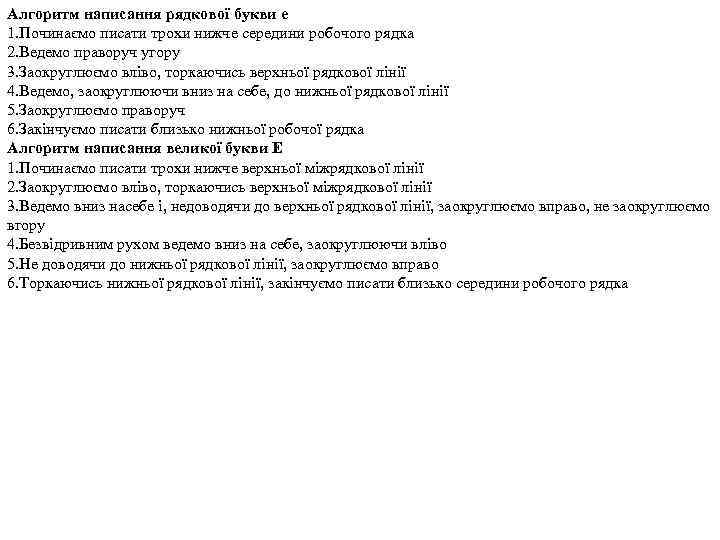 **Алгоритм написання рядкової букви е**
1.Починаємо писати трохи нижче середини робочого рядка
2.Ведемо праворуч угору
3.Заокруглюємо вліво, торкаючись верхньої рядкової лінії
4.Ведемо, заокруглюючи вниз на себе, до нижньої рядкової лінії
5.Заокруглюємо праворуч
6.Закінчуємо писати близько нижньої робочої рядка
**Алгоритм написання великої букви Е**
1.Починаємо писати трохи нижче верхньої міжрядкової лінії
2.Заокруглюємо вліво, торкаючись верхньої міжрядкової лінії
3.Ведемо вниз насебе і, недоводячи до верхньої рядкової лінії, заокруглюємо вправо, не заокруглюємо вгору
4.Безвідривним рухом ведемо вниз на себе, заокруглюючи вліво
5.Не доводячи до нижньої рядкової лінії, заокруглюємо вправо
6.Торкаючись нижньої рядкової лінії, закінчуємо писати близько середини робочого рядка